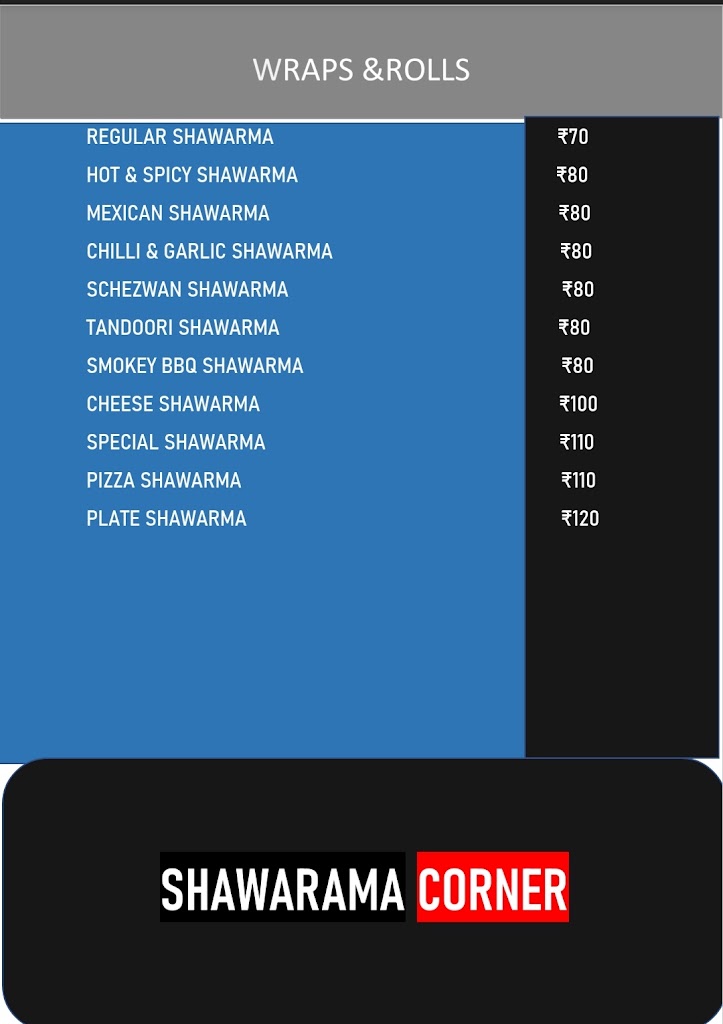 WRAPS &ROLLS

REGULAR SHAWARMA ₹70
HOT & SPICY SHAWARMA ₹80
MEXICAN SHAWARMA ₹80
CHILLI & GARLIC SHAWARMA ₹80
SCHEZWAN SHAWARMA ₹80
TANDOORI SHAWARMA ₹80
SMOKEY BBQ SHAWARMA ₹80
CHEESE SHAWARMA ₹100
SPECIAL SHAWARMA ₹110
PIZZA SHAWARMA ₹110
PLATE SHAWARMA ₹120

SHAWARAMA CORNER